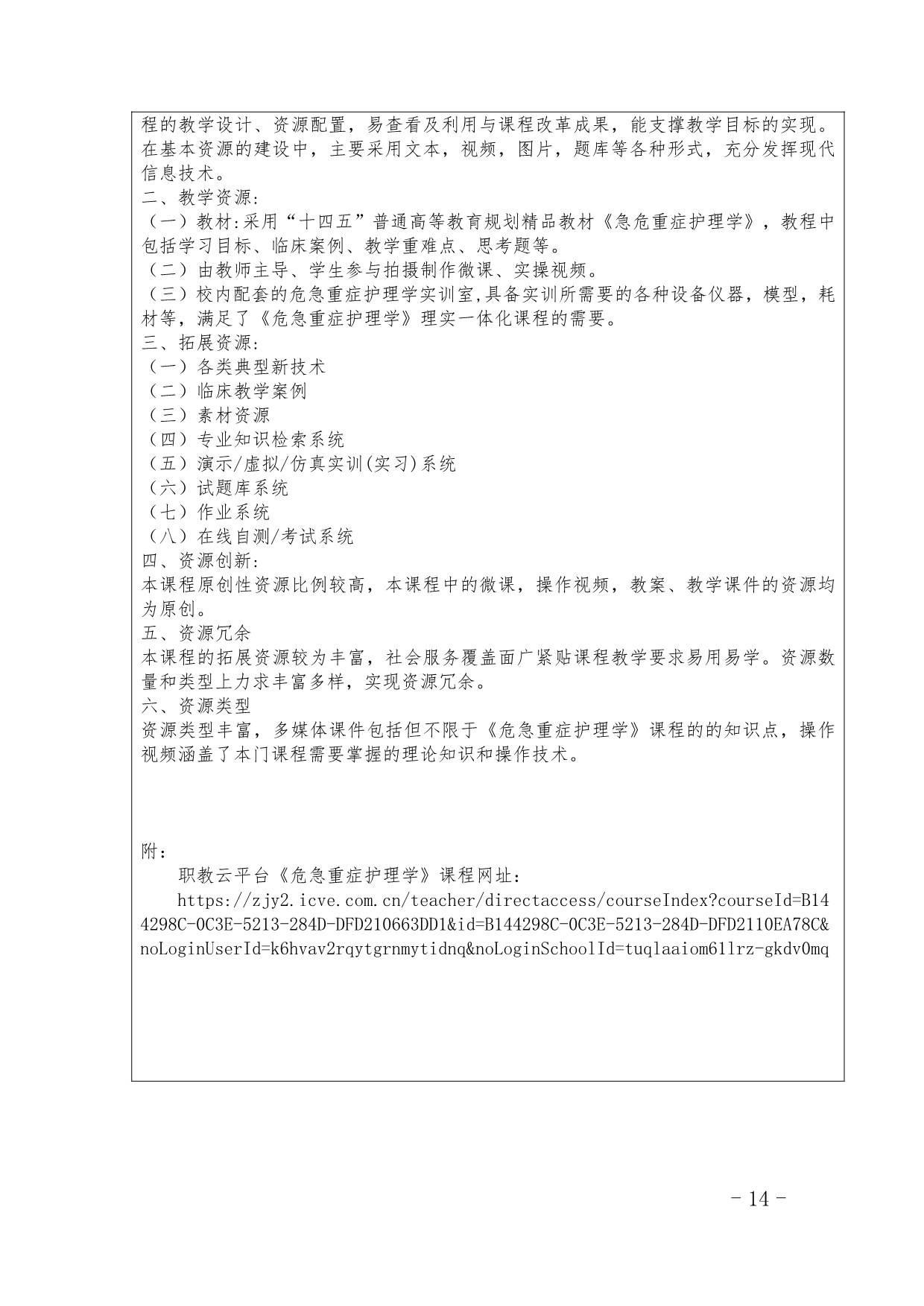 程的教学设计、资源配置，易查看及利用与课程改革成果，能支撑教学目标的实现。在基本资源的建设中，主要采用文本，视频，图片，题库等各种形式，充分发挥现代信息技术。
二、教学资源:
（一）教材:采用“十四五”普通高等教育规划精品教材《急危重症护理学》，教程中包括学习目标、临床案例、教学重难点、思考题等。
（二）由教师主导、学生参与拍摄制作微课、实操视频。
（三）校内配套的危急重症护理学实训室,具备实训所需要的各种设备仪器，模型，耗材等，满足了《危急重症护理学》理实一体化课程的需要。
三、拓展资源:
（一）各类典型新技术
（二）临床教学案例
（三）素材资源
（四）专业知识检索系统
（五）演示/虚拟/仿真实训(实习)系统
（六）试题库系统
（七）作业系统
（八）在线自测/考试系统
四、资源创新:
本课程原创性资源比例较高，本课程中的微课，操作视频，教案、教学课件的资源均为原创。
五、资源冗余
本课程的拓展资源较为丰富，社会服务覆盖面广紧贴课程教学要求易用易学。资源数量和类型上力求丰富多样，实现资源冗余。
六、资源类型
资源类型丰富，多媒体课件包括但不限于《危急重症护理学》课程的的知识点，操作视频涵盖了本门课程需要掌握的理论知识和操作技术。

附:
职教云平台《危急重症护理学》课程网址:
https://zjy2.icve.com.cn/teacher/directaccess/courseIndex?courseId=B144298C-0C3E-5213-284D-DFD210663DD1&id=B144298C-0C3E-5213-284D-DFD2110EA78C&noLoginUserId=k6hvav2rqytgrnmytidnq&noLoginSchoolId=tuqlaaiom61lrz-gkdv0mq

- 14 -